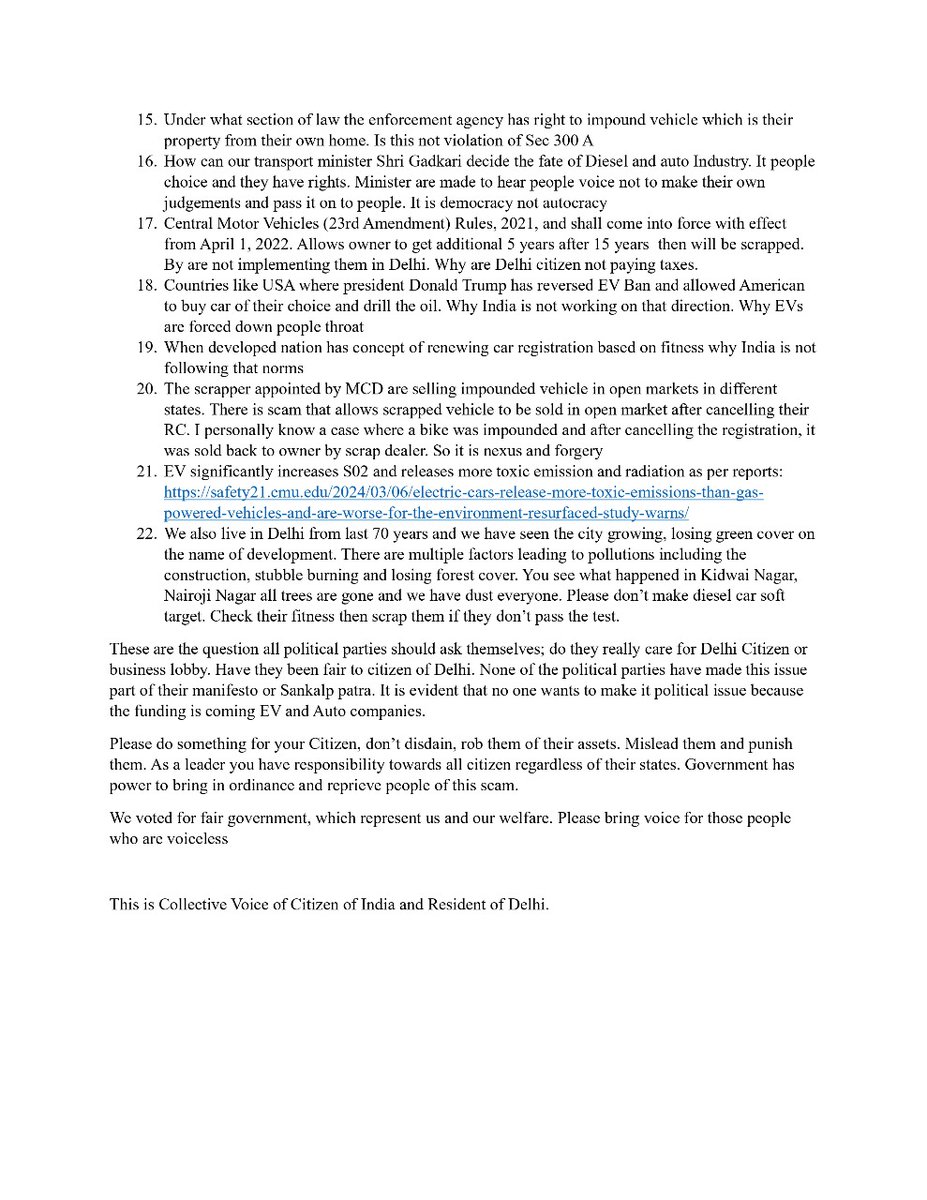 15. Under what section of law the enforcement agency has right to impound vehicle which is their property from their own home. Is this not violation of Sec 300 A
16. How can our transport minister Shri Gadkari decide the fate of Diesel and auto Industry. It people choice and they have rights. Minister are made to hear people voice not to make their own judgements and pass it on to people. It is democracy not autocracy
17. Central Motor Vehicles (23rd Amendment) Rules, 2021, and shall come into force with effect from April 1, 2022. Allows owner to get additional 5 years after 15 years then will be scrapped. By are not implementing them in Delhi. Why are Delhi citizen not paying taxes.
18. Countries like USA where president Donald Trump has reversed EV Ban and allowed American to buy car of their choice and drill the oil. Why India is not working on that direction. Why EVs are forced down people throat
19. When developed nation has concept of renewing car registration based on fitness why India is not following that norms
20. The scrapper appointed by MCD are selling impounded vehicle in open markets in different states. There is scam that allows scrapped vehicle to be sold in open market after cancelling their RC. I personally know a case where a bike was impounded and after cancelling the registration, it was sold back to owner by scrap dealer. So it is nexus and forgery
21. EV significantly increases S02 and releases more toxic emission and radiation as per reports: https://safety21.cmu.edu/2024/03/06/electric-cars-release-more-toxic-emissions-than-gas-powered-vehicles-and-are-worse-for-the-environment-resurfaced-study-warns/
22. We also live in Delhi from last 70 years and we have seen the city growing, losing green cover on the name of development. There are multiple factors leading to pollutions including the construction, stubble burning and losing forest cover. You see what happened in Kidwai Nagar, Nairoji Nagar all trees are gone and we have dust everyone. Please don't make diesel car soft target. Check their fitness then scrap them if they don't pass the test.

These are the question all political parties should ask themselves; do they really care for Delhi Citizen or business lobby. Have they been fair to citizen of Delhi. None of the political parties have made this issue part of their manifesto or Sankalp patra. It is evident that no one wants to make it political issue because the funding is coming EV and Auto companies.

Please do something for your Citizen, don't disdain, rob them of their assets. Mislead them and punish them. As a leader you have responsibility towards all citizen regardless of their states. Government has power to bring in ordinance and reprieve people of this scam.

We voted for fair government, which represent us and our welfare. Please bring voice for those people who are voiceless

This is Collective Voice of Citizen of India and Resident of Delhi.